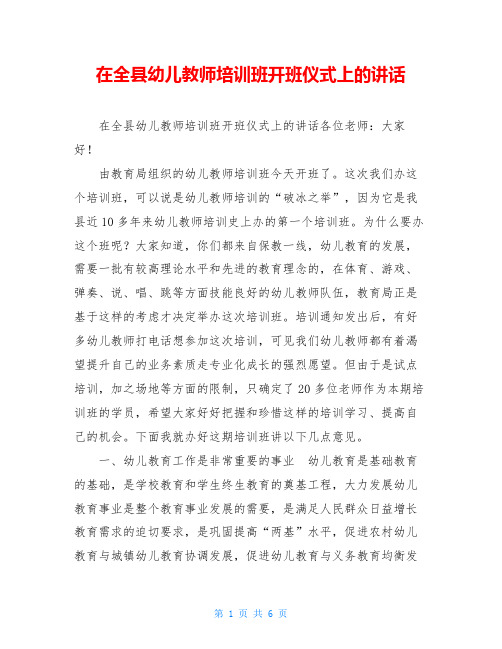 在全县幼儿教师培训班开班仪式上的讲话

在全县幼儿教师培训班开班仪式上的讲话各位老师：大家好！

由教育局组织的幼儿教师培训班今天开班了。这次我们办这个培训班，可以说是幼儿教师培训的“破冰之举”，因为它是我县近10多年来幼儿教师培训史上办的第一个培训班。为什么要办这个班呢？大家知道，你们都来自保教一线，幼儿教育的发展，需要一批有较高理论水平和先进的教育理念的，在体育、游戏、弹奏、说、唱、跳等方面技能良好的幼儿教师队伍，教育局正是基于这样的考虑才决定举办这次培训班。培训通知发出后，有好多幼儿教师打电话想参加这次培训，可见我们幼儿教师都有着渴望提升自己的业务素质走专业化成长的强烈愿望。但由于是试点培训，加之场地等方面的限制，只确定了20多位老师作为本期培训班的学员，希望大家好好把握和珍惜这样的培训学习、提高自己的机会。下面我就办好这期培训班讲以下几点意见。

一、幼儿教育工作是非常重要的事业 幼儿教育是基础教育的基础，是学校教育和学生终生教育的奠基工程，大力发展幼儿教育事业是整个教育事业发展的需要，是满足人民群众日益增长教育需求的迫切要求，是巩固提高“两基”水平，促进农村幼儿教育与城镇幼儿教育协调发展，促进幼儿教育与义务教育均衡发

第 1 页 共 6 页